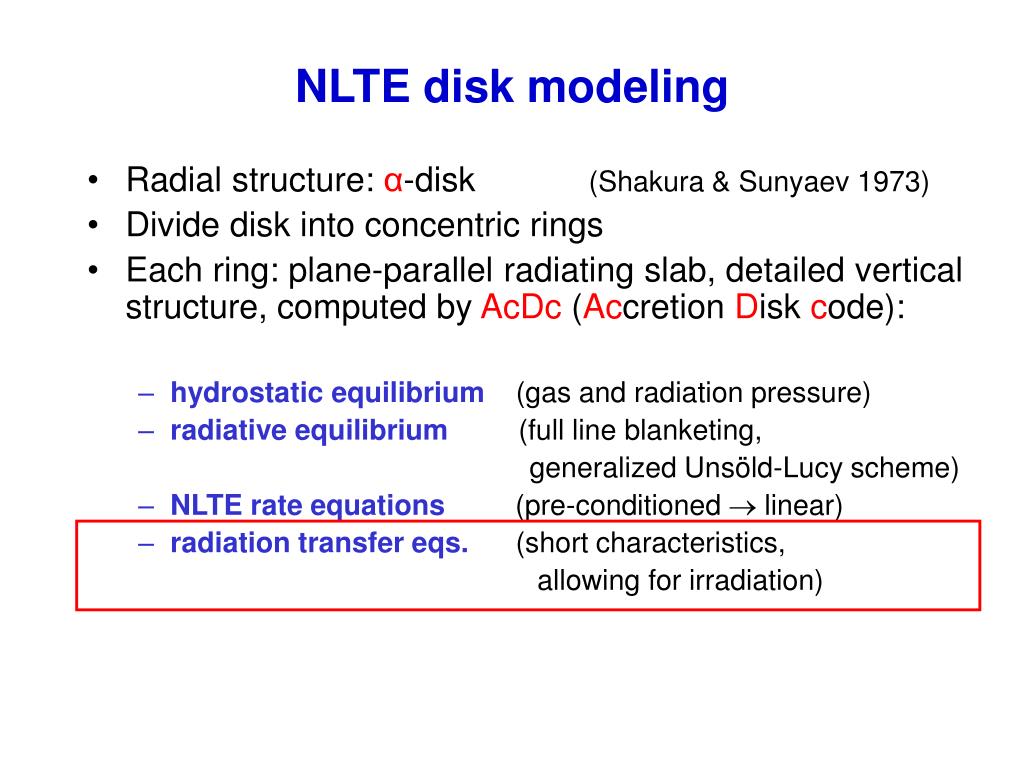 NLTE disk modeling

• Radial structure: α-disk (Shakura & Sunyaev 1973)
• Divide disk into concentric rings
• Each ring: plane-parallel radiating slab, detailed vertical structure, computed by AcDc (Accretion Disk code):

– hydrostatic equilibrium (gas and radiation pressure)
– radiative equilibrium (full line blanketing, generalized Unsöld-Lucy scheme)
– NLTE rate equations (pre-conditioned $\rightarrow$ linear)
– radiation transfer eqs. (short characteristics, allowing for irradiation)